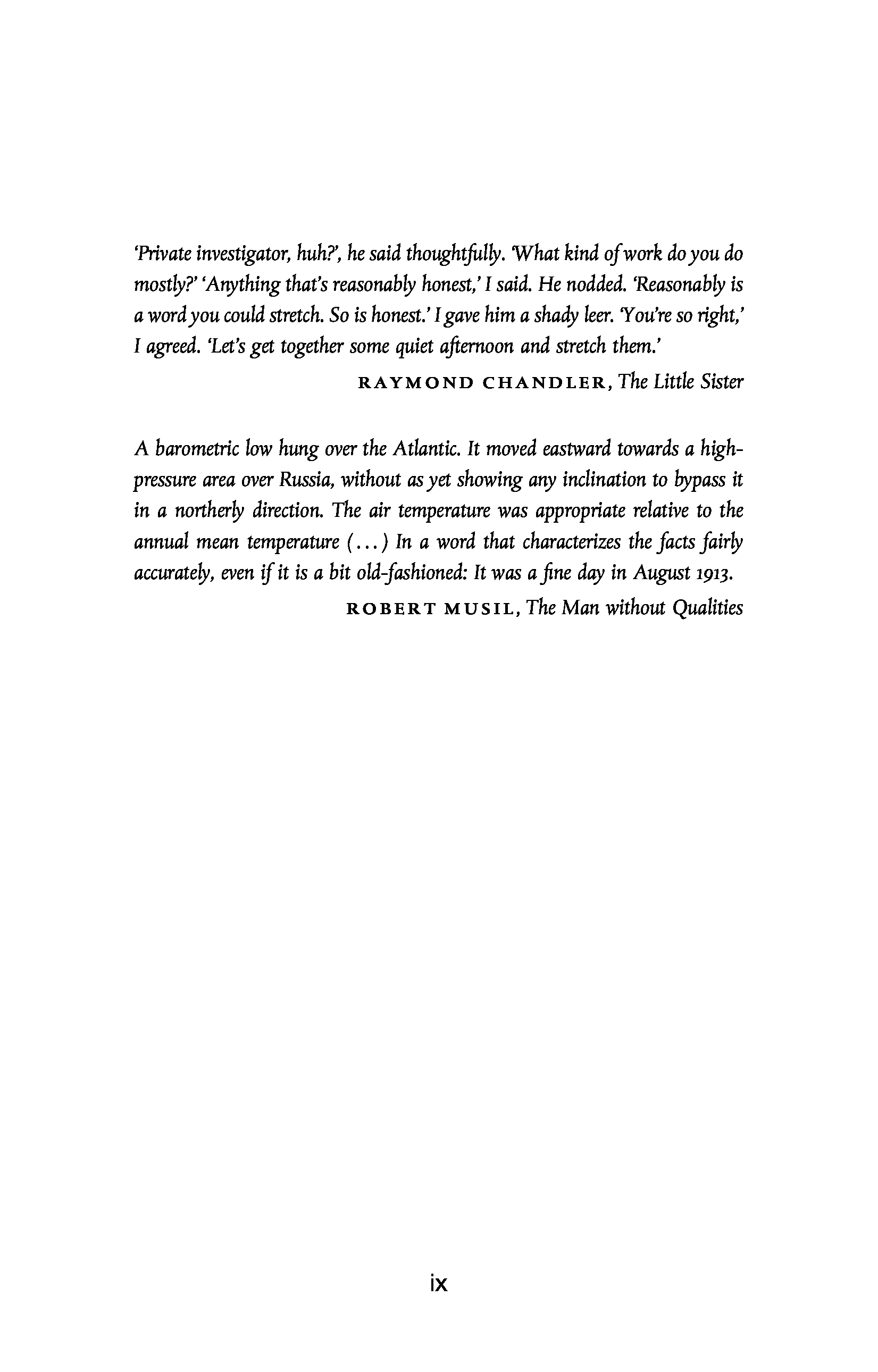 'Private investigator, huh?', he said thoughtfully. 'What kind of work do you do mostly?' 'Anything that's reasonably honest,' I said. He nodded. 'Reasonably is a word you could stretch. So is honest.' I gave him a shady leer. 'You're so right,' I agreed. 'Let's get together some quiet afternoon and stretch them.'

RAYMOND CHANDLER, The Little Sister

A barometric low hung over the Atlantic. It moved eastward towards a high-pressure area over Russia, without as yet showing any inclination to bypass it in a northerly direction. The air temperature was appropriate relative to the annual mean temperature (...) In a word that characterizes the facts fairly accurately, even if it is a bit old-fashioned: It was a fine day in August 1913.

ROBERT MUSIL, The Man without Qualities

ix